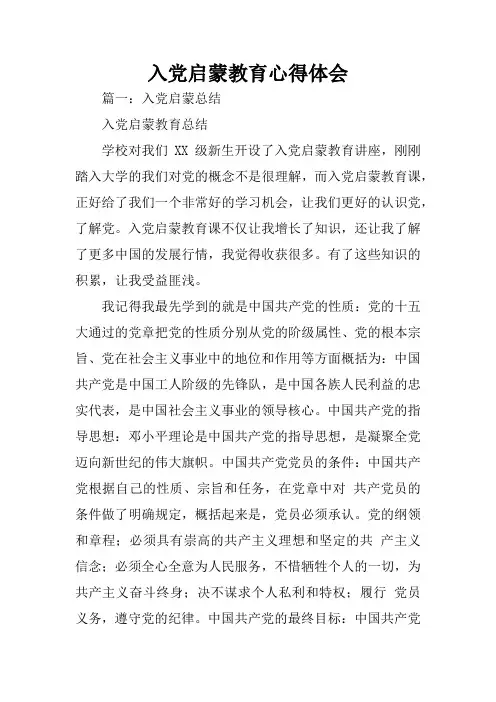 入党启蒙教育心得体会

篇一：入党启蒙总结

入党启蒙教育总结

学校对我们 XX 级新生开设了入党启蒙教育讲座，刚刚踏入大学的我们对党的概念不是很理解，而入党启蒙教育课，正好给了我们一个非常好的学习机会，让我们更好的认识党，了解党。入党启蒙教育课不仅让我增长了知识，还让我了解了更多中国的发展行情，我觉得收获很多。有了这些知识的积累，让我受益匪浅。

我记得我最先学到的就是中国共产党的性质：党的十五大通过的党章把党的性质分别从党的阶级属性、党的根本宗旨、党在社会主义事业中的地位和作用等方面概括为：中国共产党是中国工人阶级的先锋队，是中国各族人民利益的忠实代表，是中国社会主义事业的领导核心。中国共产党的指导思想：邓小平理论是中国共产党的指导思想，是凝聚全党迈向新世纪的伟大旗帜。中国共产党党员的条件：中国共产党根据自己的性质、宗旨和任务，在党章中对 共产党员的条件做了明确规定，概括起来是，党员必须承认。党的纲领和章程；必须具有崇高的共产主义理想和坚定的共 产主义信念；必须全心全意为人民服务，不惜牺牲个人的一切，为共产主义奋斗终身；决不谋求个人私利和特权；履行 党员义务，遵守党的纪律。中国共产党的最终目标：中国共产党